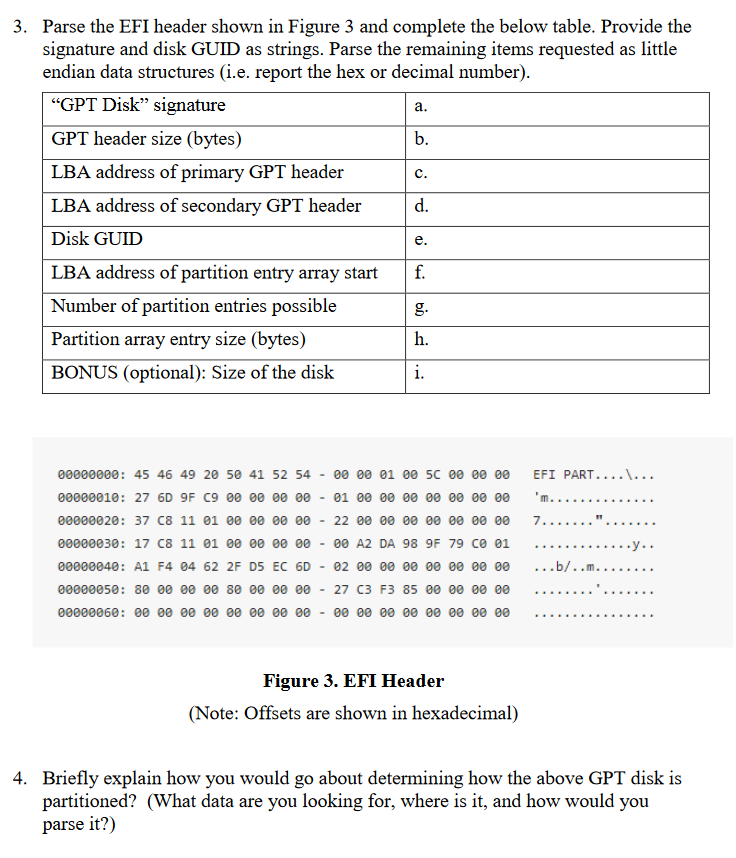 3. Parse the EFI header shown in Figure 3 and complete the below table. Provide the signature and disk GUID as strings. Parse the remaining items requested as little endian data structures (i.e. report the hex or decimal number).

| "GPT Disk" signature | a. |
|---|---|
| GPT header size (bytes) | b. |
| LBA address of primary GPT header | c. |
| LBA address of secondary GPT header | d. |
| Disk GUID | e. |
| LBA address of partition entry array start | f. |
| Number of partition entries possible | g. |
| Partition array entry size (bytes) | h. |
| BONUS (optional): Size of the disk | i. |

00000000: 45 46 49 20 50 41 52 54 - 00 00 01 00 5C 00 00 00 EFI PART....\...
00000010: 27 6D 9F C9 00 00 00 00 - 01 00 00 00 00 00 00 00 'm..............
00000020: 37 C8 11 01 00 00 00 00 - 22 00 00 00 00 00 00 00 7......."......
00000030: 17 C8 11 01 00 00 00 00 - 00 A2 DA 98 9F 79 C0 01 .............y..
00000040: A1 F4 04 62 2F D5 EC 6D - 02 00 00 00 00 00 00 00 ...b/..m........
00000050: 80 00 00 00 80 00 00 00 - 27 C3 F3 85 00 00 00 00 ........'.......
00000060: 00 00 00 00 00 00 00 00 - 00 00 00 00 00 00 00 00 ................

Figure 3. EFI Header
(Note: Offsets are shown in hexadecimal)

4. Briefly explain how you would go about determining how the above GPT disk is partitioned? (What data are you looking for, where is it, and how would you parse it?)